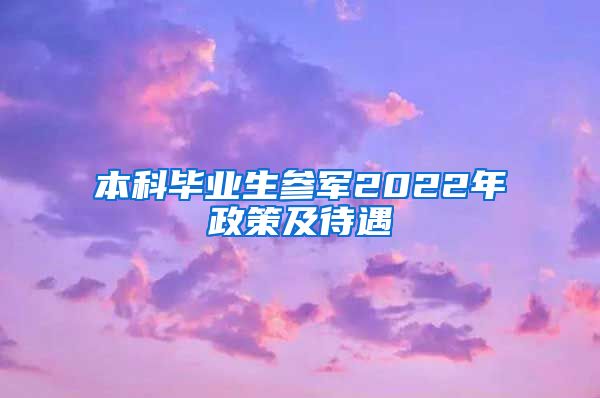 本科毕业生参军2022年政策及待遇